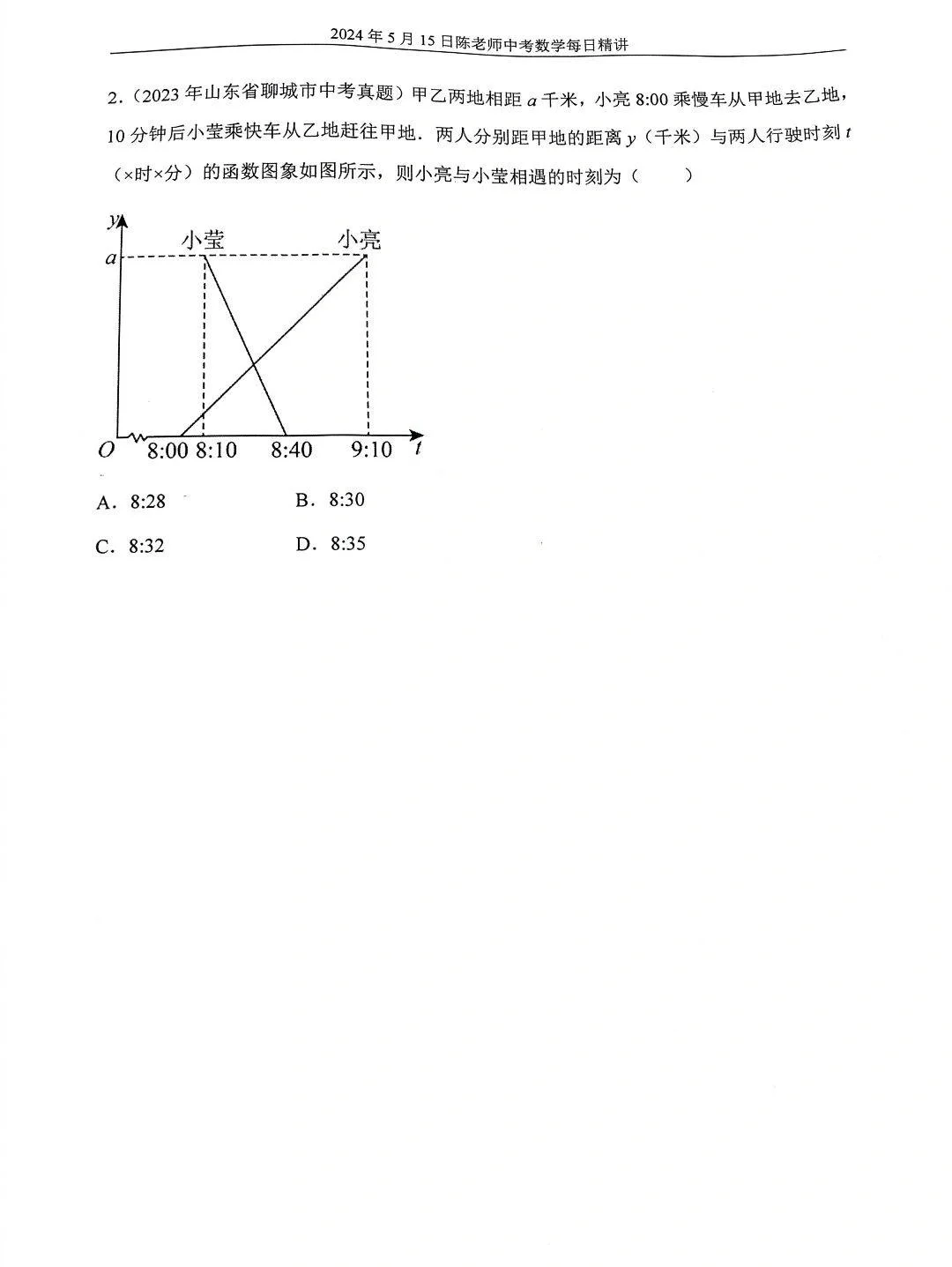 2024 年 5 月 15 日陈老师中考数学每日精讲

2.（2023 年山东省聊城市中考真题）甲乙两地相距 $a$ 千米，小亮 8:00 乘慢车从甲地去乙地，10 分钟后小莹乘快车从乙地赶往甲地．两人分别距甲地的距离 $y$（千米）与两人行驶时刻 $t$（×时×分）的函数图象如图所示，则小亮与小莹相遇的时刻为（　　）

$y$
小莹
小亮
$a$
$O$
8:00
8:10
8:40
9:10
$t$

A．8:28　　B．8:30

C．8:32　　D．8:35